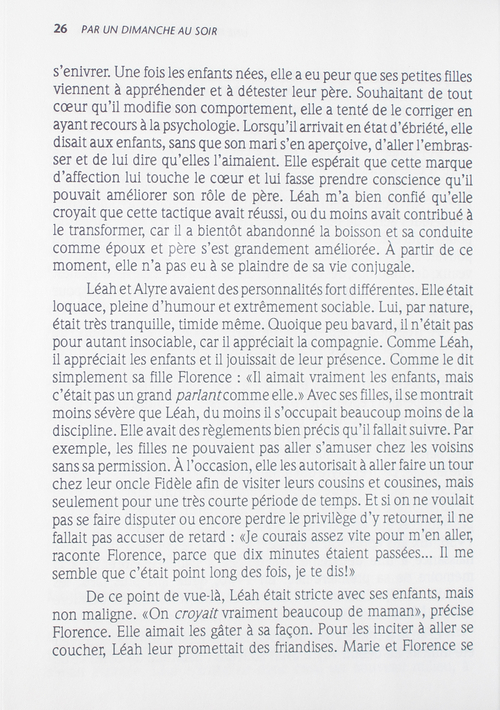 26 PAR UN DIMANCHE AU SOIR

s'enivrer. Une fois les enfants nées, elle a eu peur que ses petites filles viennent à appréhender et à détester leur père. Souhaitant de tout cœur qu'il modifie son comportement, elle a tenté de le corriger en ayant recours à la psychologie. Lorsqu'il arrivait en état d'ébriété, elle disait aux enfants, sans que son mari s'en aperçoive, d'aller l'embrasser et de lui dire qu'elles l'aimaient. Elle espérait que cette marque d'affection lui touche le cœur et lui fasse prendre conscience qu'il pouvait améliorer son rôle de père. Léah m'a bien confié qu'elle croyait que cette tactique avait réussi, ou du moins avait contribué à le transformer, car il a bientôt abandonné la boisson et sa conduite comme époux et père s'est grandement améliorée. À partir de ce moment, elle n'a pas eu à se plaindre de sa vie conjugale.

Léah et Alyre avaient des personnalités fort différentes. Elle était loquace, pleine d'humour et extrêmement sociable. Lui, par nature, était très tranquille, timide même. Quoique peu bavard, il n'était pas pour autant insociable, car il appréciait la compagnie. Comme Léah, il appréciait les enfants et il jouissait de leur présence. Comme le dit simplement sa fille Florence : «Il aimait vraiment les enfants, mais c'était pas un grand parlant comme elle.» Avec ses filles, il se montrait moins sévère que Léah, du moins il s'occupait beaucoup moins de la discipline. Elle avait des règlements bien précis qu'il fallait suivre. Par exemple, les filles ne pouvaient pas aller s'amuser chez les voisins sans sa permission. À l'occasion, elle les autorisait à aller faire un tour chez leur oncle Fidèle afin de visiter leurs cousins et cousines, mais seulement pour une très courte période de temps. Et si on ne voulait pas se faire disputer ou encore perdre le privilège d'y retourner, il ne fallait pas accuser de retard : «Je courais assez vite pour m'en aller, raconte Florence, parce que dix minutes étaient passées... Il me semble que c'était point long des fois, je te dis!»

De ce point de vue-là, Léah était stricte avec ses enfants, mais non maligne. «On croyait vraiment beaucoup de maman», précise Florence. Elle aimait les gâter à sa façon. Pour les inciter à aller se coucher, Léah leur promettait des friandises. Marie et Florence se